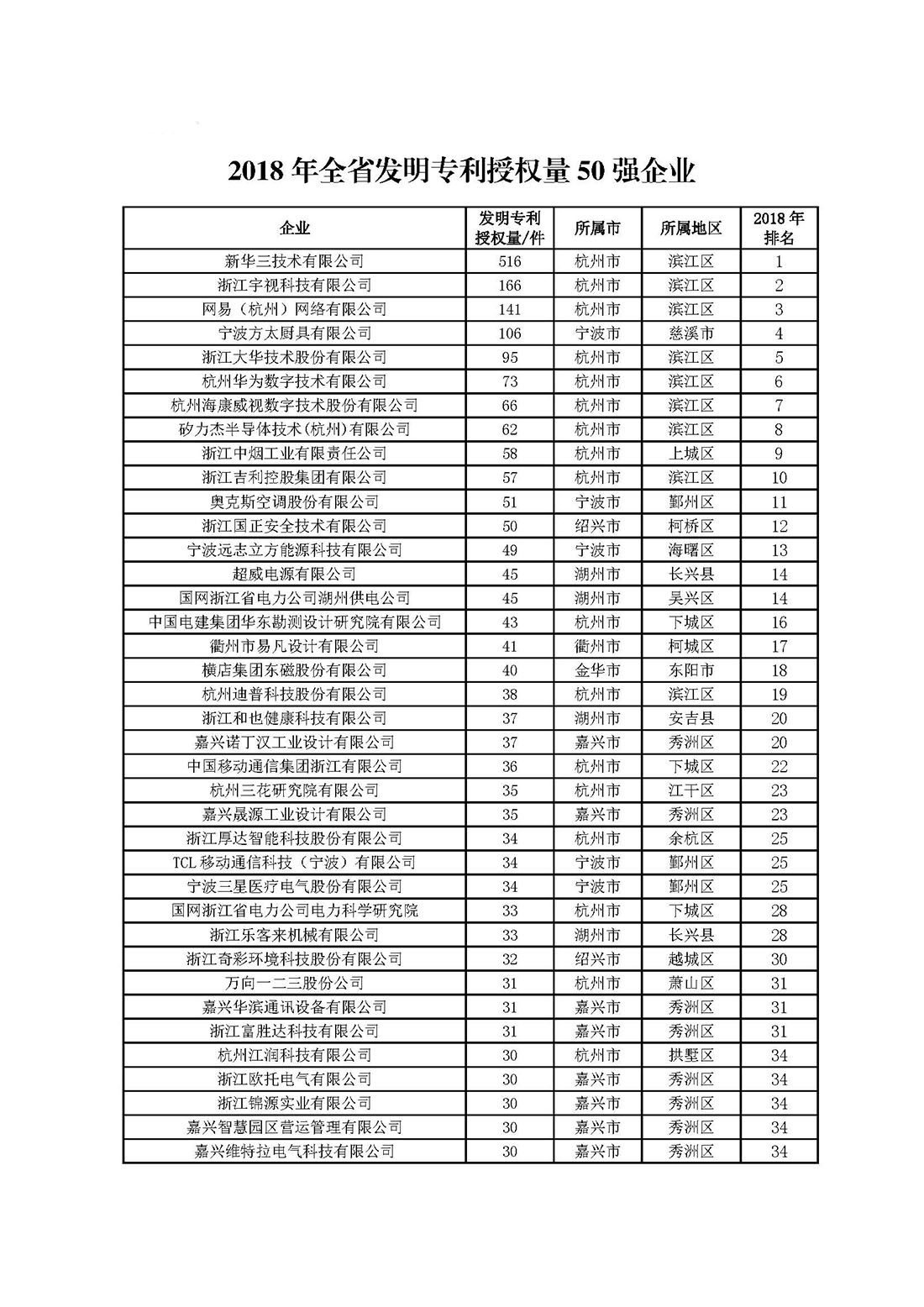 2018 年全省发明专利授权量 50 强企业

| 企业 | 发明专利授权量/件 | 所属市 | 所属地区 | 2018 年排名 |
|---|---|---|---|---|
| 新华三技术有限公司 | 516 | 杭州市 | 滨江区 | 1 |
| 浙江宇视科技有限公司 | 166 | 杭州市 | 滨江区 | 2 |
| 网易（杭州）网络有限公司 | 141 | 杭州市 | 滨江区 | 3 |
| 宁波方太厨具有限公司 | 106 | 宁波市 | 慈溪市 | 4 |
| 浙江大华技术股份有限公司 | 95 | 杭州市 | 滨江区 | 5 |
| 杭州华为数字技术有限公司 | 73 | 杭州市 | 滨江区 | 6 |
| 杭州海康威视数字技术股份有限公司 | 66 | 杭州市 | 滨江区 | 7 |
| 矽力杰半导体技术(杭州)有限公司 | 62 | 杭州市 | 滨江区 | 8 |
| 浙江中烟工业有限责任公司 | 58 | 杭州市 | 上城区 | 9 |
| 浙江吉利控股集团有限公司 | 57 | 杭州市 | 滨江区 | 10 |
| 奥克斯空调股份有限公司 | 51 | 宁波市 | 鄞州区 | 11 |
| 浙江国正安全技术有限公司 | 50 | 绍兴市 | 柯桥区 | 12 |
| 宁波远志立方能源科技有限公司 | 49 | 宁波市 | 海曙区 | 13 |
| 超威电源有限公司 | 45 | 湖州市 | 长兴县 | 14 |
| 国网浙江省电力公司湖州供电公司 | 45 | 湖州市 | 吴兴区 | 14 |
| 中国电建集团华东勘测设计研究院有限公司 | 43 | 杭州市 | 下城区 | 16 |
| 衢州市易凡设计有限公司 | 41 | 衢州市 | 柯城区 | 17 |
| 横店集团东磁股份有限公司 | 40 | 金华市 | 东阳市 | 18 |
| 杭州迪普科技股份有限公司 | 38 | 杭州市 | 滨江区 | 19 |
| 浙江和也健康科技有限公司 | 37 | 湖州市 | 安吉县 | 20 |
| 嘉兴诺丁汉工业设计有限公司 | 37 | 嘉兴市 | 秀洲区 | 20 |
| 中国移动通信集团浙江有限公司 | 36 | 杭州市 | 下城区 | 22 |
| 杭州三花研究院有限公司 | 35 | 杭州市 | 江干区 | 23 |
| 嘉兴晟源工业设计有限公司 | 35 | 嘉兴市 | 秀洲区 | 23 |
| 浙江厚达智能科技股份有限公司 | 34 | 杭州市 | 余杭区 | 25 |
| TCL 移动通信科技（宁波）有限公司 | 34 | 宁波市 | 鄞州区 | 25 |
| 宁波三星医疗电气股份有限公司 | 34 | 宁波市 | 鄞州区 | 25 |
| 国网浙江省电力公司电力科学研究院 | 33 | 杭州市 | 下城区 | 28 |
| 浙江乐客来机械有限公司 | 33 | 湖州市 | 长兴县 | 28 |
| 浙江奇彩环境科技股份有限公司 | 32 | 绍兴市 | 越城区 | 30 |
| 万向一二三股份公司 | 31 | 杭州市 | 萧山区 | 31 |
| 嘉兴华滨通讯设备有限公司 | 31 | 嘉兴市 | 秀洲区 | 31 |
| 浙江富胜达科技有限公司 | 31 | 嘉兴市 | 秀洲区 | 31 |
| 杭州江润科技有限公司 | 30 | 杭州市 | 拱墅区 | 34 |
| 浙江欧托电气有限公司 | 30 | 嘉兴市 | 秀洲区 | 34 |
| 浙江锦源实业有限公司 | 30 | 嘉兴市 | 秀洲区 | 34 |
| 嘉兴智慧园区营运管理有限公司 | 30 | 嘉兴市 | 秀洲区 | 34 |
| 嘉兴维特拉电气科技有限公司 | 30 | 嘉兴市 | 秀洲区 | 34 |